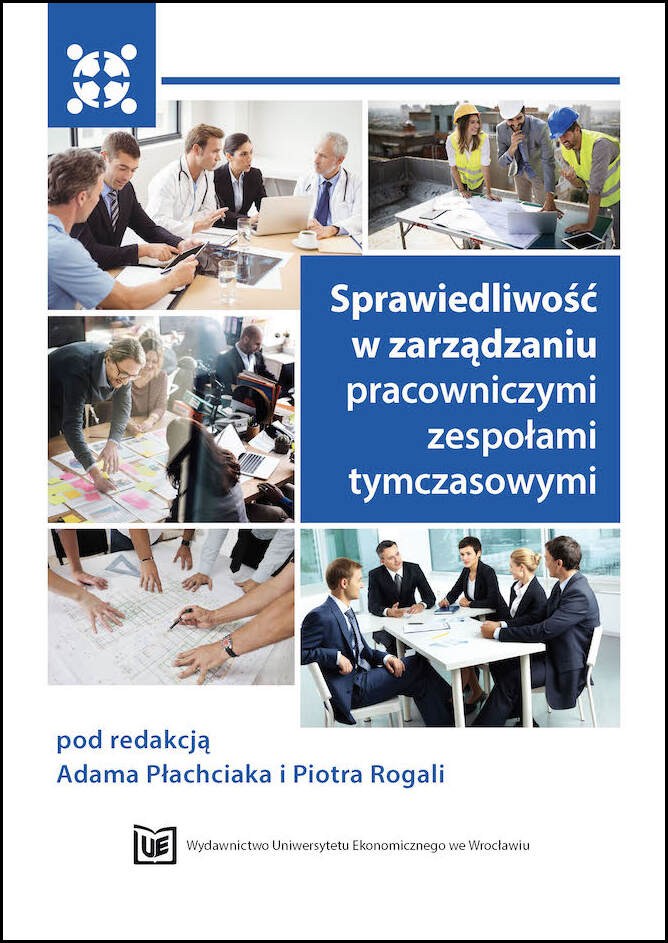 Sprawiedliwość
w zarządzaniu
pracowniczymi
zespołami
tymczasowymi

pod redakcją
Adama Płachciaka i Piotra Rogali

UE

Wydawnictwo Uniwersytetu Ekonomicznego we Wrocławiu